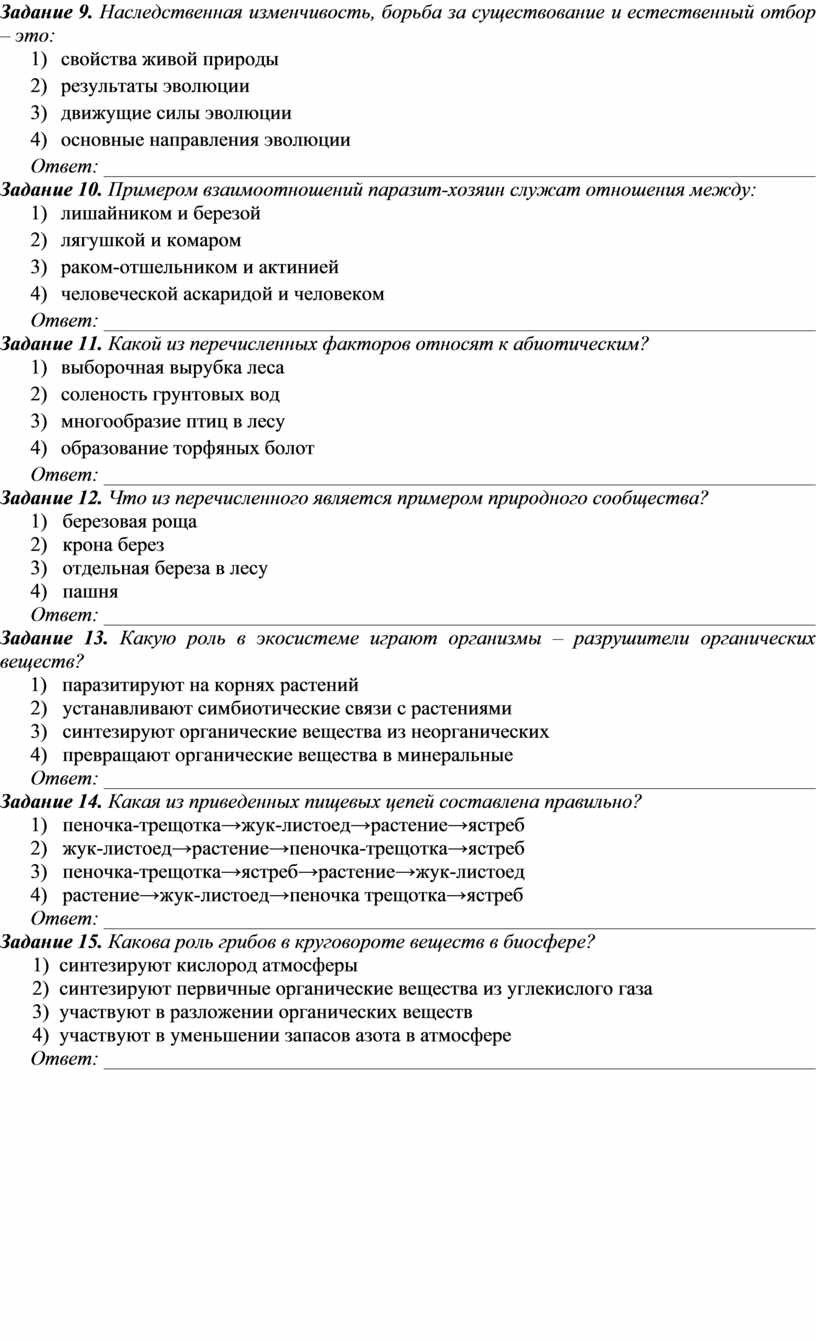 Задание 9. Наследственная изменчивость, борьба за существование и естественный отбор – это:
1) свойства живой природы
2) результаты эволюции
3) движущие силы эволюции
4) основные направления эволюции
Ответ:

Задание 10. Примером взаимоотношений паразит-хозяин служат отношения между:
1) лишайником и березой
2) лягушкой и комаром
3) раком-отшельником и актинией
4) человеческой аскаридой и человеком
Ответ:

Задание 11. Какой из перечисленных факторов относят к абиотическим?
1) выборочная вырубка леса
2) соленость грунтовых вод
3) многообразие птиц в лесу
4) образование торфяных болот
Ответ:

Задание 12. Что из перечисленного является примером природного сообщества?
1) березовая роща
2) крона берез
3) отдельная береза в лесу
4) пашня
Ответ:

Задание 13. Какую роль в экосистеме играют организмы – разрушители органических веществ?
1) паразитируют на корнях растений
2) устанавливают симбиотические связи с растениями
3) синтезируют органические вещества из неорганических
4) превращают органические вещества в минеральные
Ответ:

Задание 14. Какая из приведенных пищевых цепей составлена правильно?
1) пеночка-трещотка→жук-листоед→растение→ястреб
2) жук-листоед→растение→пеночка-трещотка→ястреб
3) пеночка-трещотка→ястреб→растение→жук-листоед
4) растение→жук-листоед→пеночка трещотка→ястреб
Ответ:

Задание 15. Какова роль грибов в круговороте веществ в биосфере?
1) синтезируют кислород атмосферы
2) синтезируют первичные органические вещества из углекислого газа
3) участвуют в разложении органических веществ
4) участвуют в уменьшении запасов азота в атмосфере
Ответ: